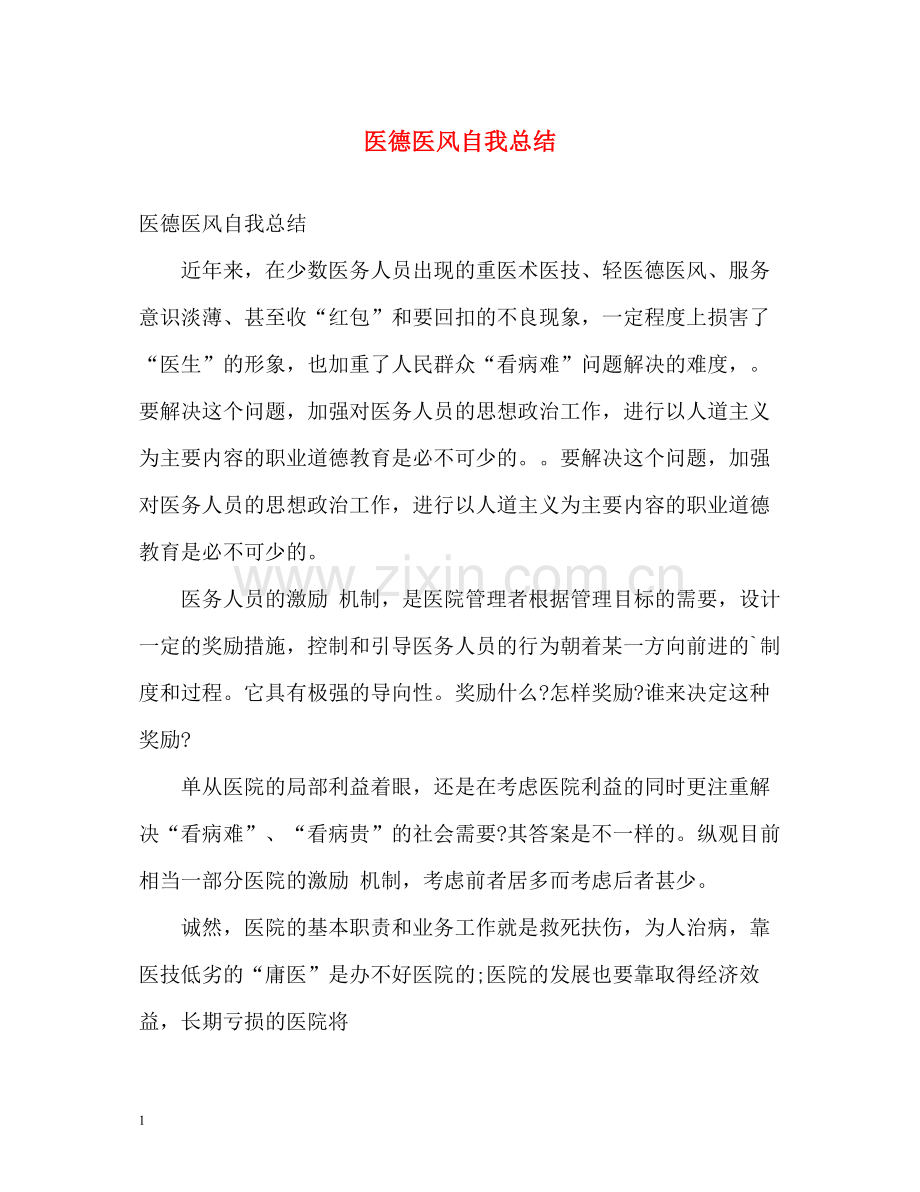 医德医风自我总结

医德医风自我总结

近年来，在少数医务人员出现的重医术医技、轻医德医风、服务意识淡薄、甚至收“红包”和要回扣的不良现象，一定程度上损害了“医生”的形象，也加重了人民群众“看病难”问题解决的难度，。要解决这个问题，加强对医务人员的思想政治工作，进行以人道主义为主要内容的职业道德教育是必不可少的。。要解决这个问题，加强对医务人员的思想政治工作，进行以人道主义为主要内容的职业道德教育是必不可少的。

医务人员的激励 机制，是医院管理者根据管理目标的需要，设计一定的奖励措施，控制和引导医务人员的行为朝着某一方向前进的`制度和过程。它具有极强的导向性。奖励什么?怎样奖励?谁来决定这种奖励?

单从医院的局部利益着眼，还是在考虑医院利益的同时更注重解决“看病难”、“看病贵”的社会需要?其答案是不一样的。纵观目前相当一部分医院的激励 机制，考虑前者居多而考虑后者甚少。

诚然，医院的基本职责和业务工作就是救死扶伤，为人治病，靠医技低劣的“庸医”是办不好医院的;医院的发展也要靠取得经济效益，长期亏损的医院将

1

www.zixin.com.cn